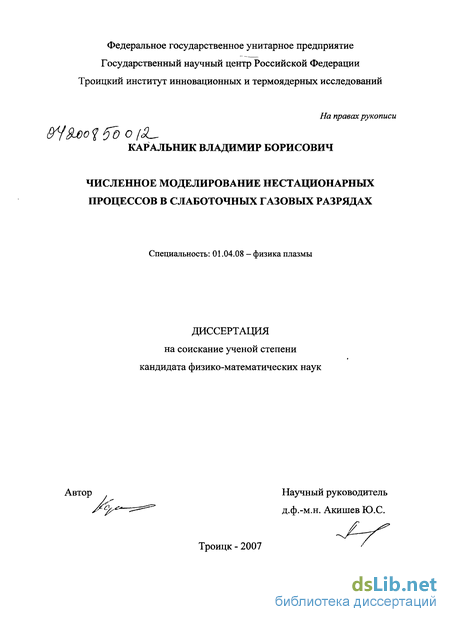 Федеральное государственное унитарное предприятие
Государственный научный центр Российской Федерации
Троицкий институт инновационных и термоядерных исследований

На правах рукописи

04200850012

КАРАЛЬНИК ВЛАДИМИР БОРИСОВИЧ

ЧИСЛЕННОЕ МОДЕЛИРОВАНИЕ НЕСТАЦИОНАРНЫХ ПРОЦЕССОВ В СЛАБОТОЧНЫХ ГАЗОВЫХ РАЗРЯДАХ

Специальность: 01.04.08 – физика плазмы

ДИССЕРТАЦИЯ
на соискание ученой степени
кандидата физико-математических наук

Автор

Научный руководитель
д.ф.-м.н. Акишев Ю.С.

Троицк - 2007

dsLib.net
библиотека диссертаций